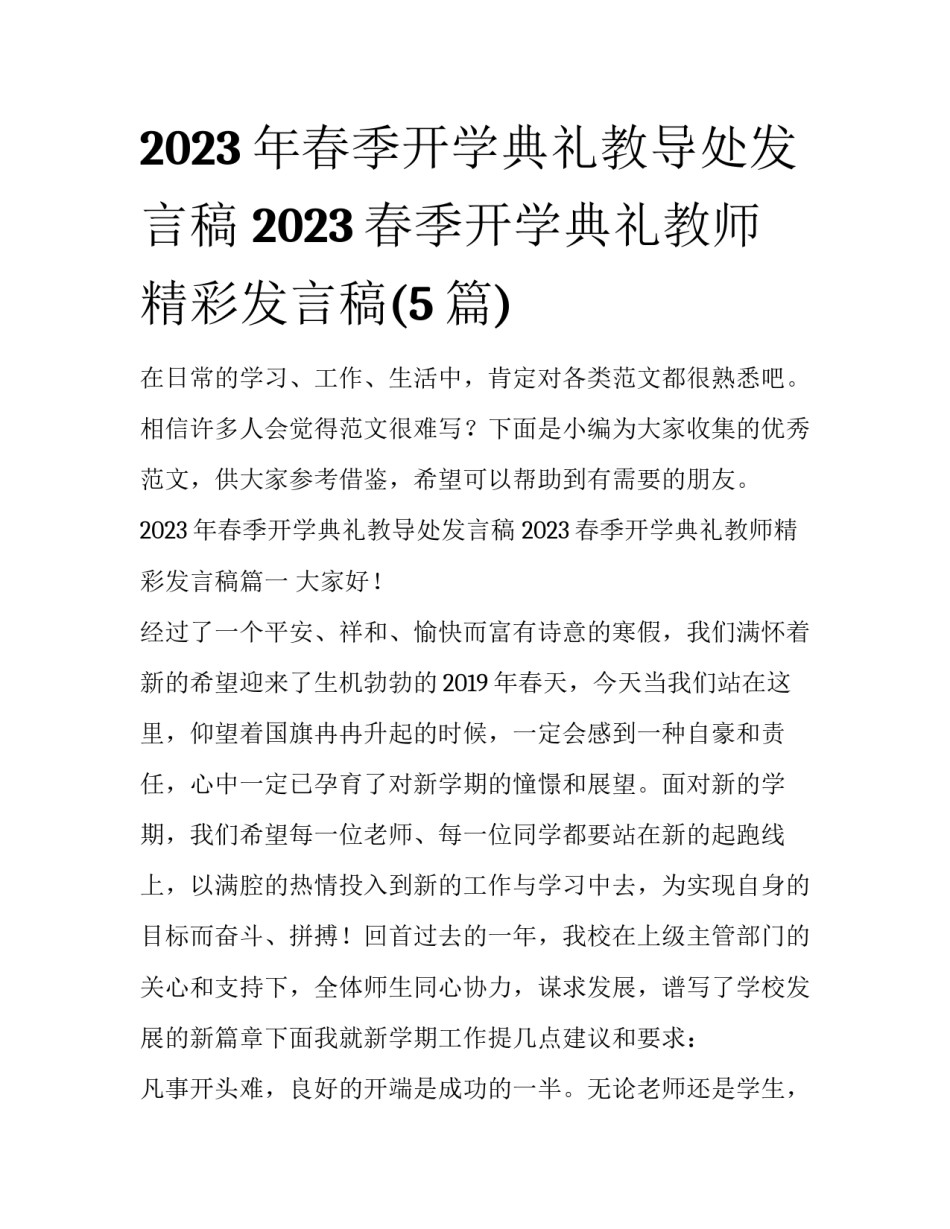 2023 年春季开学典礼教导处发言稿 2023 春季开学典礼教师精彩发言稿(5 篇)

在日常的学习、工作、生活中，肯定对各类范文都很熟悉吧。相信许多人会觉得范文很难写？下面是小编为大家收集的优秀范文，供大家参考借鉴，希望可以帮助到有需要的朋友。

2023 年春季开学典礼教导处发言稿 2023 春季开学典礼教师精彩发言稿篇一 大家好！

经过了一个平安、祥和、愉快而富有诗意的寒假，我们满怀着新的希望迎来了生机勃勃的 2019 年春天，今天当我们站在这里，仰望着国旗冉冉升起的时候，一定会感到一种自豪和责任，心中一定已孕育了对新学期的憧憬和展望。面对新的学期，我们希望每一位老师、每一位同学都要站在新的起跑线上，以满腔的热情投入到新的工作与学习中去，为实现自身的目标而奋斗、拼搏！回首过去的一年，我校在上级主管部门的关心和支持下，全体师生同心协力，谋求发展，谱写了学校发展的新篇章下面我就新学期工作提几点建议和要求：

凡事开头难，良好的开端是成功的一半。无论老师还是学生，